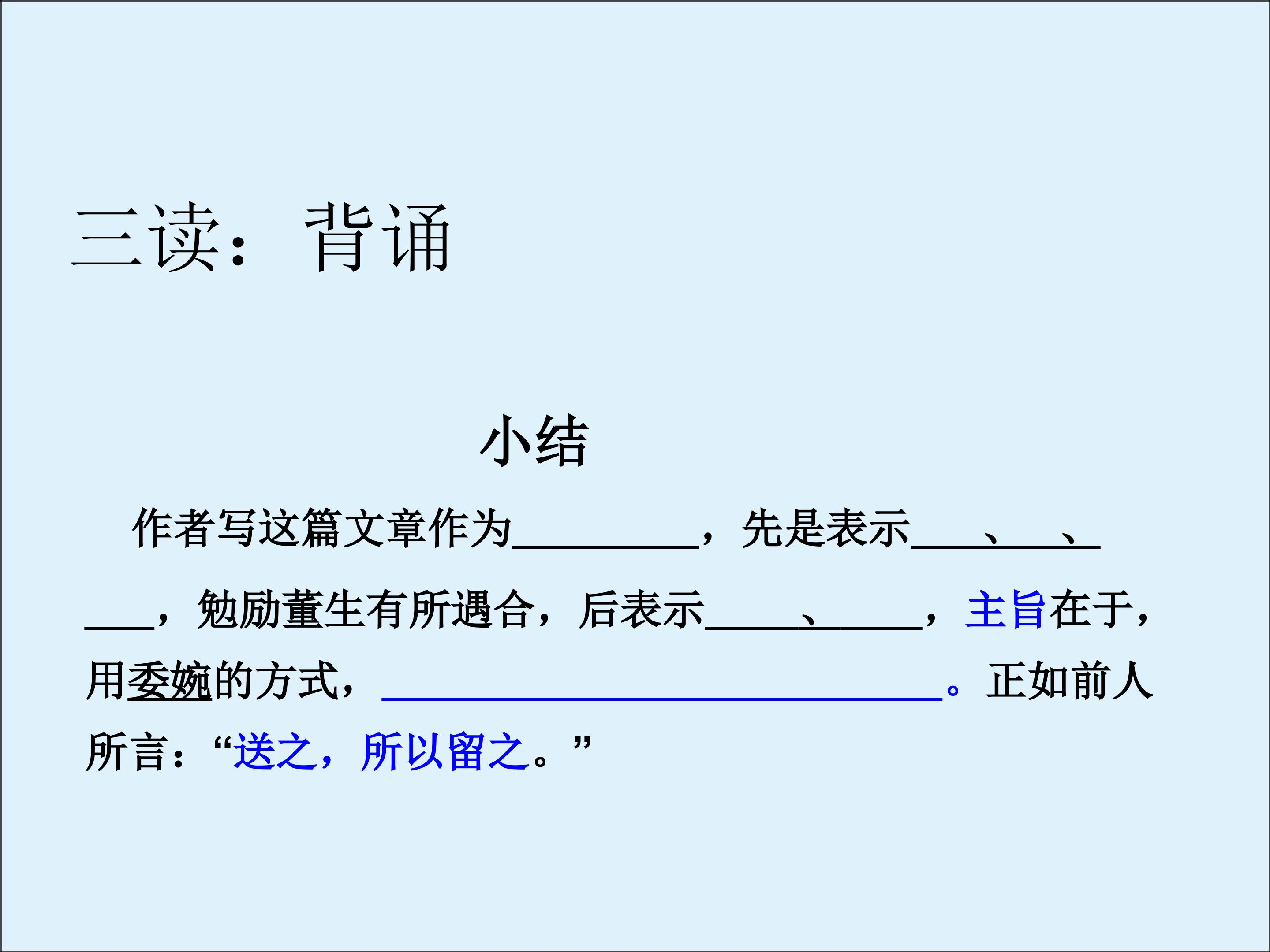 三读：背诵

小结

作者写这篇文章作为____，先是表示____、____、____，勉励董生有所遇合，后表示____、____，主旨在于，用委婉的方式，____。正如前人所言：“送之，所以留之。”